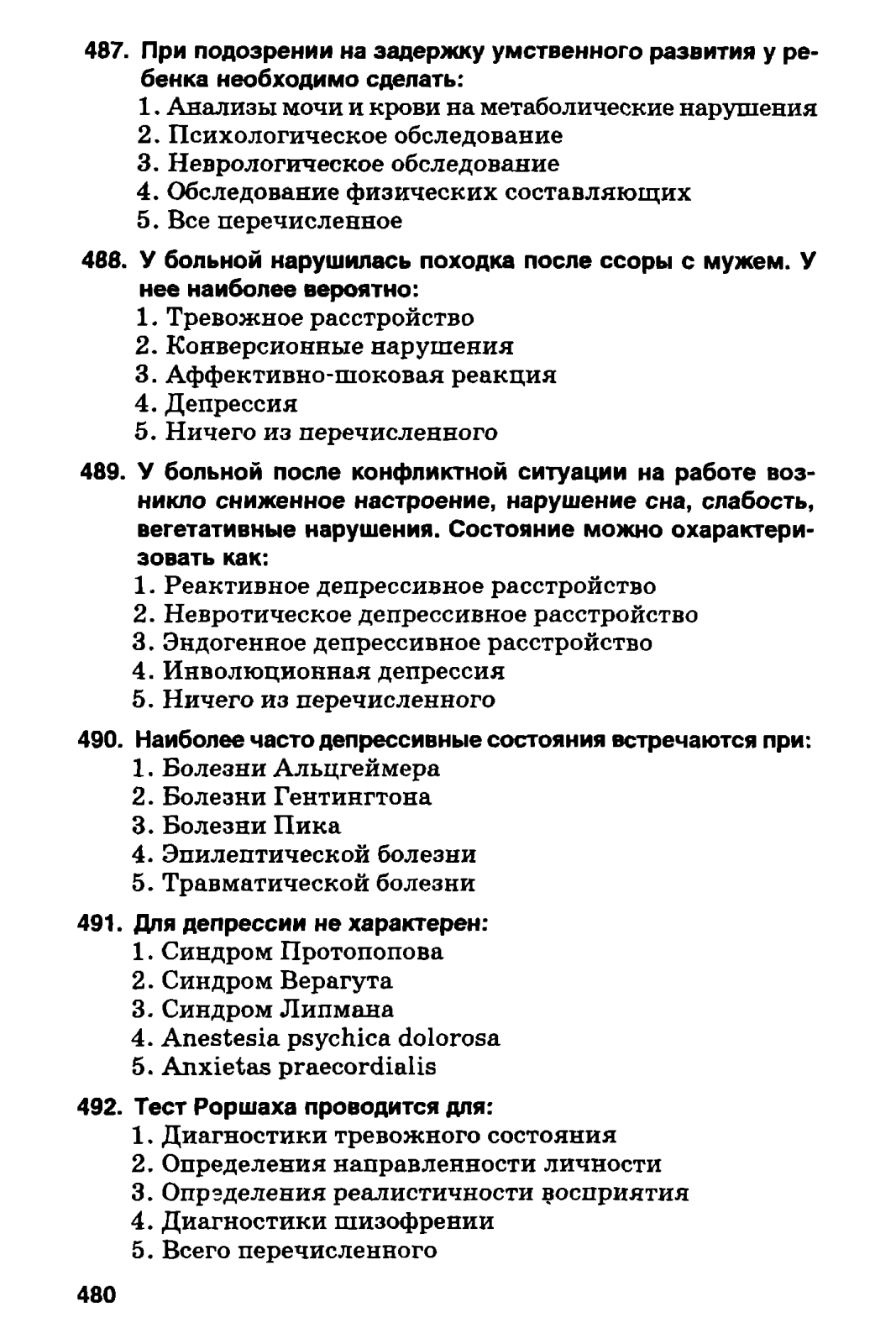 487. При подозрении на задержку умственного развития у ребенка необходимо сделать:
1. Анализы мочи и крови на метаболические нарушения
2. Психологическое обследование
3. Неврологическое обследование
4. Обследование физических составляющих
5. Все перечисленное

488. У больной нарушилась походка после ссоры с мужем. У нее наиболее вероятно:
1. Тревожное расстройство
2. Конверсионные нарушения
3. Аффективно-шоковая реакция
4. Депрессия
5. Ничего из перечисленного

489. У больной после конфликтной ситуации на работе возникло сниженное настроение, нарушение сна, слабость, вегетативные нарушения. Состояние можно охарактеризовать как:
1. Реактивное депрессивное расстройство
2. Невротическое депрессивное расстройство
3. Эндогенное депрессивное расстройство
4. Инволюционная депрессия
5. Ничего из перечисленного

490. Наиболее часто депрессивные состояния встречаются при:
1. Болезни Альцгеймера
2. Болезни Гентингтона
3. Болезни Пика
4. Эпилептической болезни
5. Травматической болезни

491. Для депрессии не характерен:
1. Синдром Протопопова
2. Синдром Верагута
3. Синдром Липмана
4. Anestesia psychica dolorosa
5. Anxietas praecordialis

492. Тест Роршаха проводится для:
1. Диагностики тревожного состояния
2. Определения направленности личности
3. Определения реалистичности восприятия
4. Диагностики шизофрении
5. Всего перечисленного

480